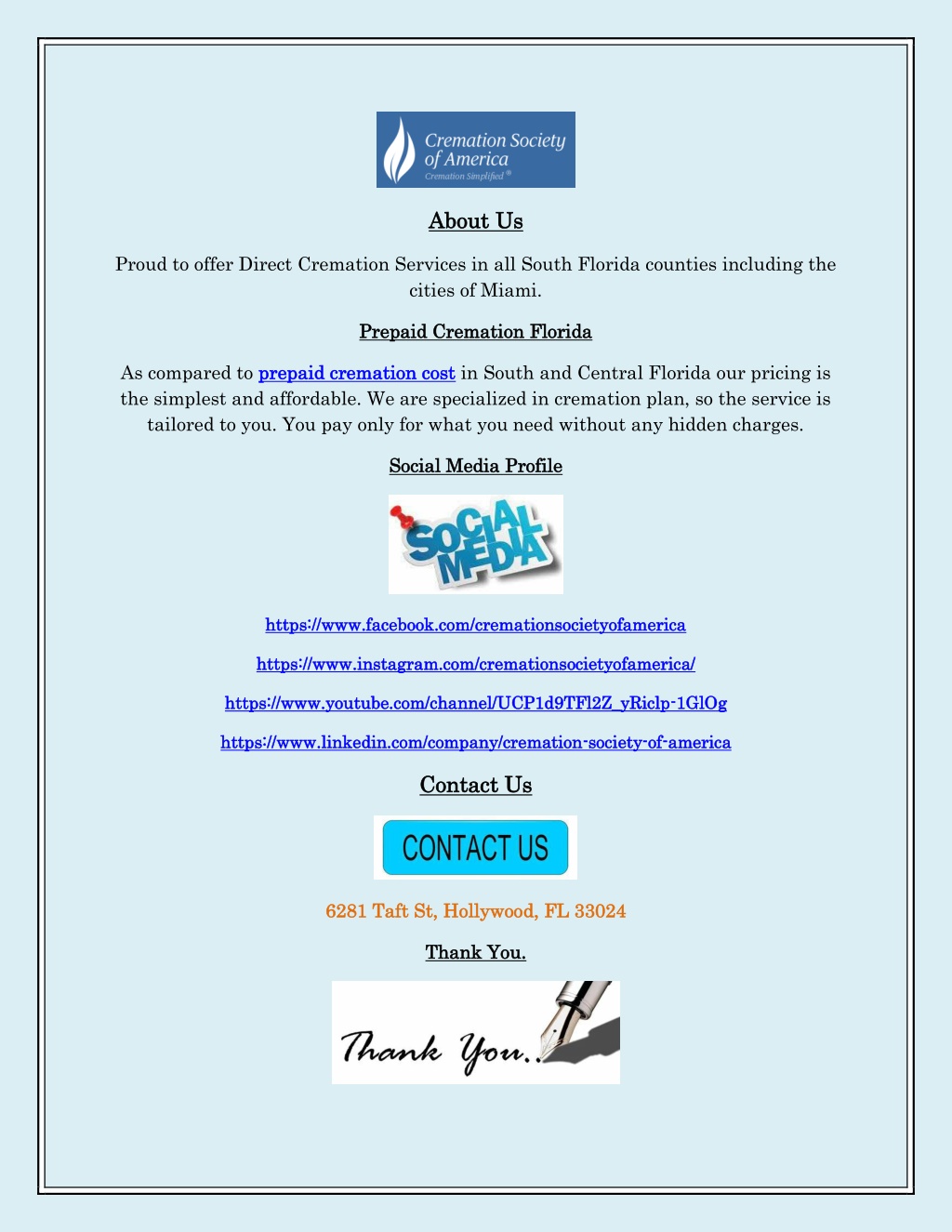 Cremation Society of America
Cremation Simplified®

About Us

Proud to offer Direct Cremation Services in all South Florida counties including the cities of Miami.

Prepaid Cremation Florida

As compared to prepaid cremation cost in South and Central Florida our pricing is the simplest and affordable. We are specialized in cremation plan, so the service is tailored to you. You pay only for what you need without any hidden charges.

Social Media Profile

SOCIAL MEDIA

https://www.facebook.com/cremationsocietyofamerica

https://www.instagram.com/cremationsocietyofamerica/

https://www.youtube.com/channel/UCP1d9TFl2Z_yRiclp-1GlOg

https://www.linkedin.com/company/cremation-society-of-america

Contact Us

CONTACT US

6281 Taft St, Hollywood, FL 33024

Thank You.

Thank You..